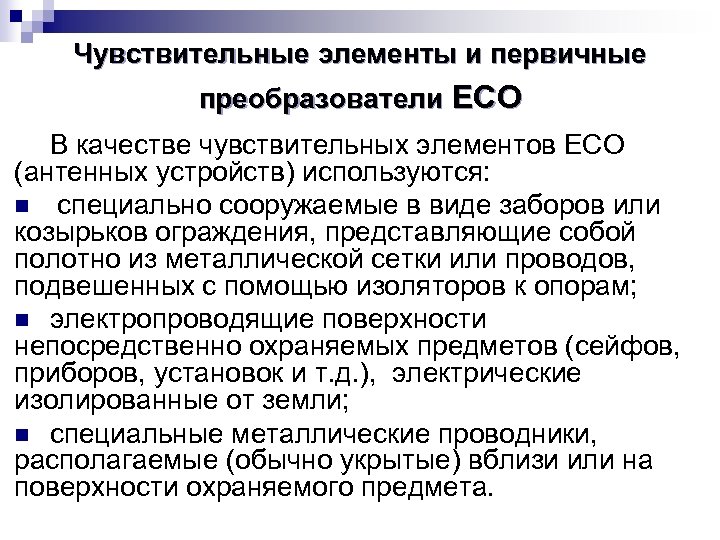 Чувствительные элементы и первичные преобразователи ЕСО

В качестве чувствительных элементов ЕСО (антенных устройств) используются:

• специально сооружаемые в виде заборов или козырьков ограждения, представляющие собой полотно из металлической сетки или проводов, подвешенных с помощью изоляторов к опорам;

• электропроводящие поверхности непосредственно охраняемых предметов (сейфов, приборов, установок и т.д.), электрические изолированные от земли;

• специальные металлические проводники, располагаемые (обычно укрытые) вблизи или на поверхности охраняемого предмета.